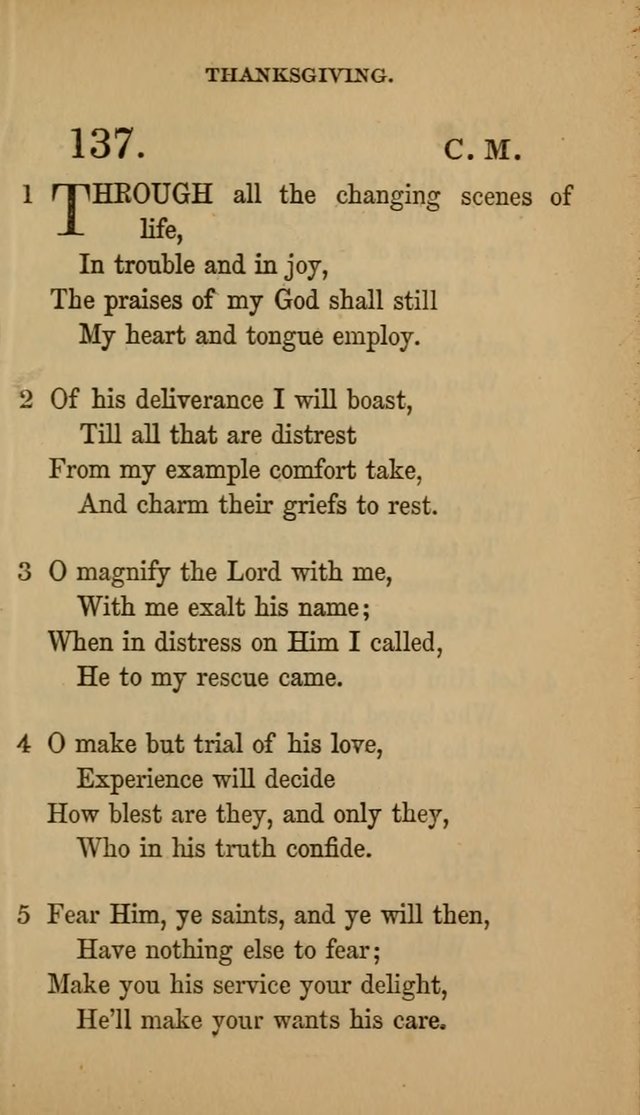 THANKSGIVING.

137. C. M.

1 THROUGH all the changing scenes of life,
In trouble and in joy,
The praises of my God shall still
My heart and tongue employ.

2 Of his deliverance I will boast,
Till all that are distrest
From my example comfort take,
And charm their griefs to rest.

3 O magnify the Lord with me,
With me exalt his name;
When in distress on Him I called,
He to my rescue came.

4 O make but trial of his love,
Experience will decide
How blest are they, and only they,
Who in his truth confide.

5 Fear Him, ye saints, and ye will then,
Have nothing else to fear;
Make you his service your delight,
He'll make your wants his care.